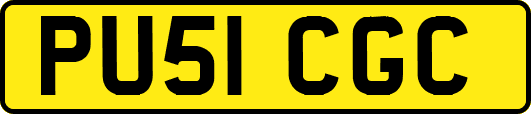 PU51 CGC